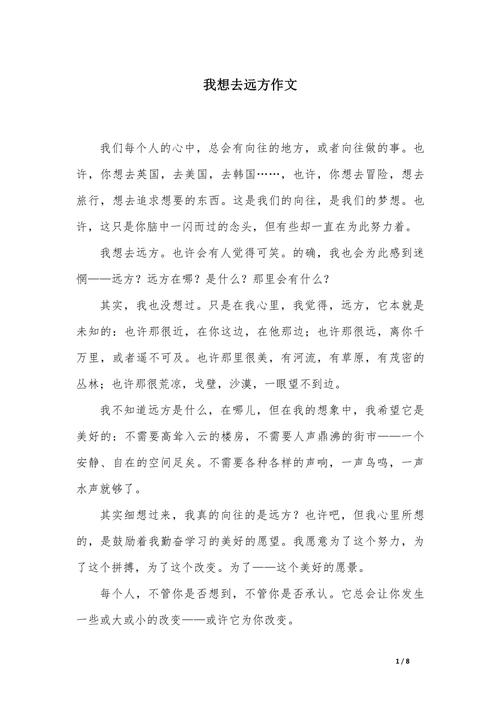 我想去远方作文

我们每个人的心中，总会有向往的地方，或者向往做的事。也许，你想去英国，去美国，去韩国……，也许，你想去冒险，想去旅行，想去追求想要的东西。这是我们的向往，是我们的梦想。也许，这只是你脑中一闪而过的念头，但有些却一直在为此努力着。

我想去远方。也许会有人觉得可笑。的确，我也会为此感到迷惘——远方？远方在哪？是什么？那里会有什么？

其实，我也没想过。只是在我心里，我觉得，远方，它本就是未知的：也许那很近，在你这边，在他那边；也许那很远，离你千万里，或者遥不可及。也许那里很美，有河流，有草原，有茂密的丛林；也许那很荒凉，戈壁，沙漠，一眼望不到边。

我不知道远方是什么，在哪儿，但在我的想象中，我希望它是美好的：不需要高耸入云的楼房，不需要人声鼎沸的街市——一个安静、自在的空间足矣。不需要各种各样的声响，一声鸟鸣，一声水声就够了。

其实细想过来，我真的向往的是远方？也许吧，但我心里所想的，是鼓励着我勤奋学习的美好的愿望。我愿意为了这个努力，为了这个拼搏，为了这个改变。为了——这个美好的愿景。

每个人，不管你是否想到，不管你是否承认。它总会让你发生一些或大或小的改变——或许它为你改变。

1 / 8